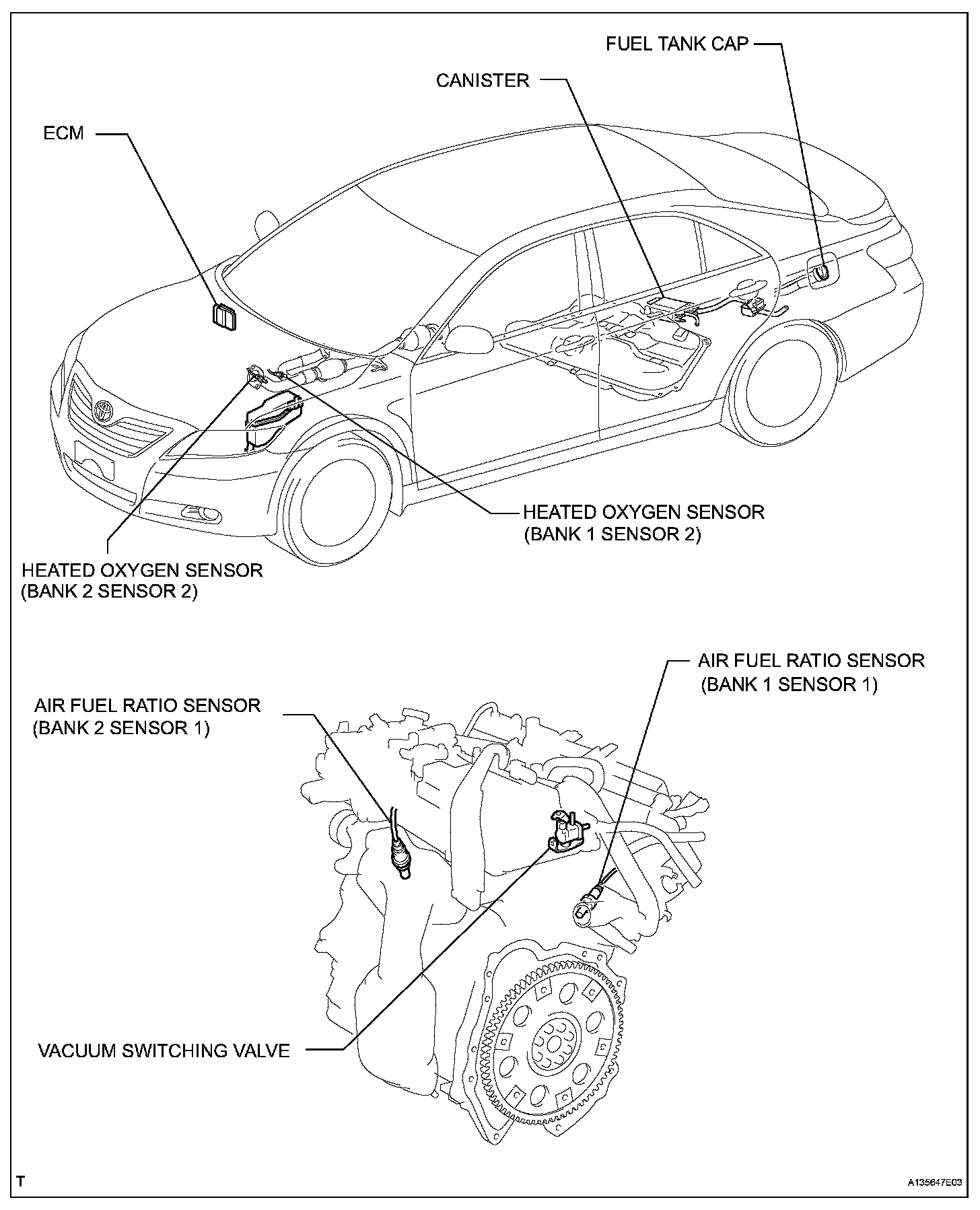 FUEL TANK CAP

CANISTER

ECM

HEATED OXYGEN SENSOR
(BANK 1 SENSOR 2)

HEATED OXYGEN SENSOR
(BANK 2 SENSOR 2)

AIR FUEL RATIO SENSOR
(BANK 1 SENSOR 1)

AIR FUEL RATIO SENSOR
(BANK 2 SENSOR 1)

VACUUM SWITCHING VALVE

T

A135647E03